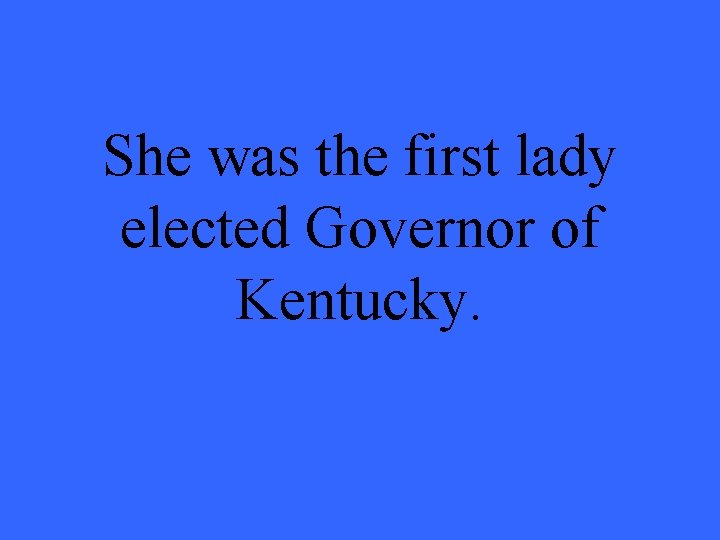 She was the first lady elected Governor of Kentucky.